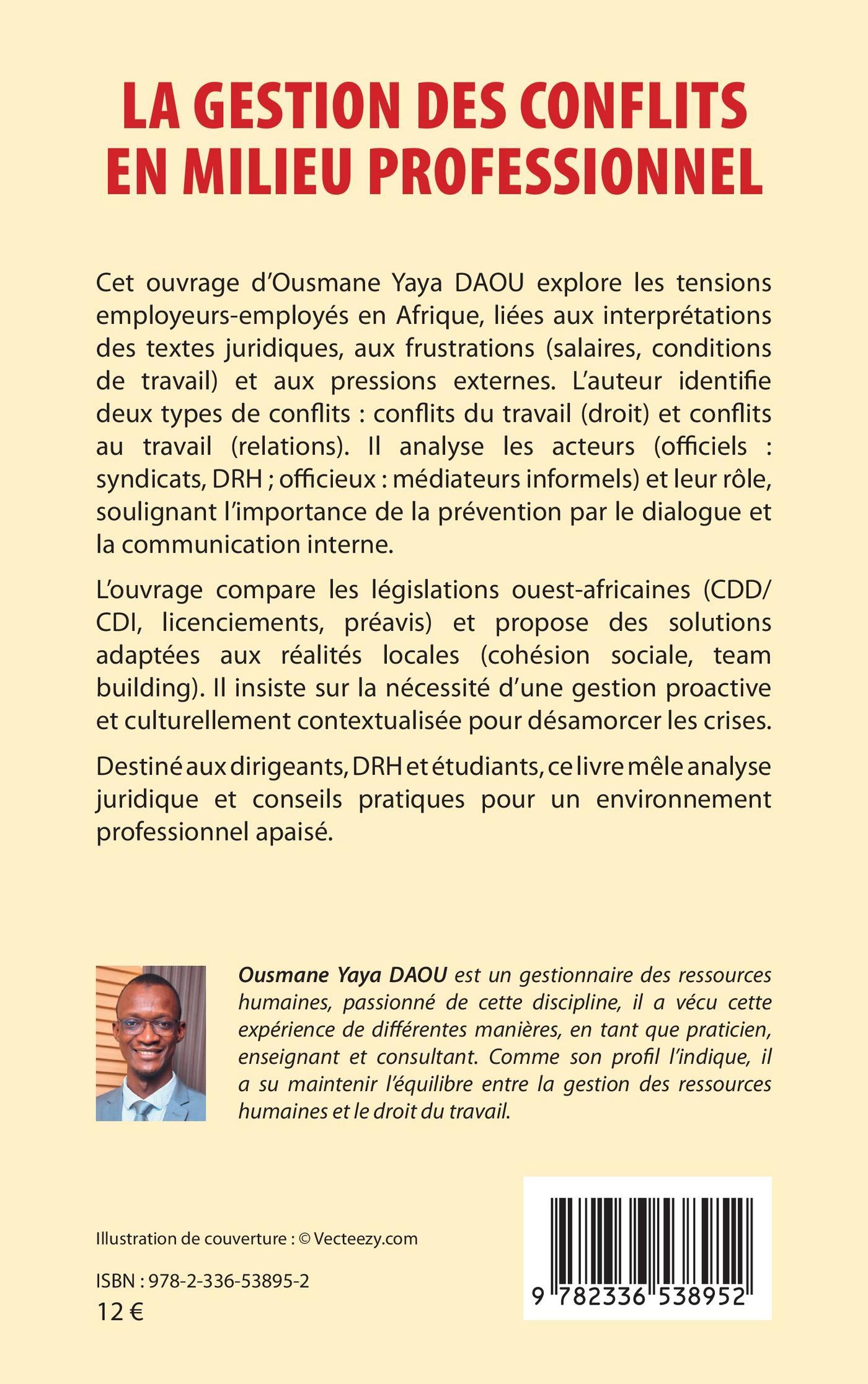 LA GESTION DES CONFLITS EN MILIEU PROFESSIONNEL

Cet ouvrage d'Ousmane Yaya DAOU explore les tensions employeurs-employés en Afrique, liées aux interprétations des textes juridiques, aux frustrations (salaires, conditions de travail) et aux pressions externes. L'auteur identifie deux types de conflits : conflits du travail (droit) et conflits au travail (relations). Il analyse les acteurs (officiels : syndicats, DRH ; officieux : médiateurs informels) et leur rôle, soulignant l'importance de la prévention par le dialogue et la communication interne.

L'ouvrage compare les législations ouest-africaines (CDD/CDI, licenciements, préavis) et propose des solutions adaptées aux réalités locales (cohésion sociale, team building). Il insiste sur la nécessité d'une gestion proactive et culturellement contextualisée pour désamorcer les crises.

Destiné aux dirigeants, DRH et étudiants, ce livre mêle analyse juridique et conseils pratiques pour un environnement professionnel apaisé.

Ousmane Yaya DAOU est un gestionnaire des ressources humaines, passionné de cette discipline, il a vécu cette expérience de différentes manières, en tant que praticien, enseignant et consultant. Comme son profil l'indique, il a su maintenir l'équilibre entre la gestion des ressources humaines et le droit du travail.

Illustration de couverture : © Vecteezy.com

ISBN : 978-2-336-53895-2
12 €

9 782336 538952